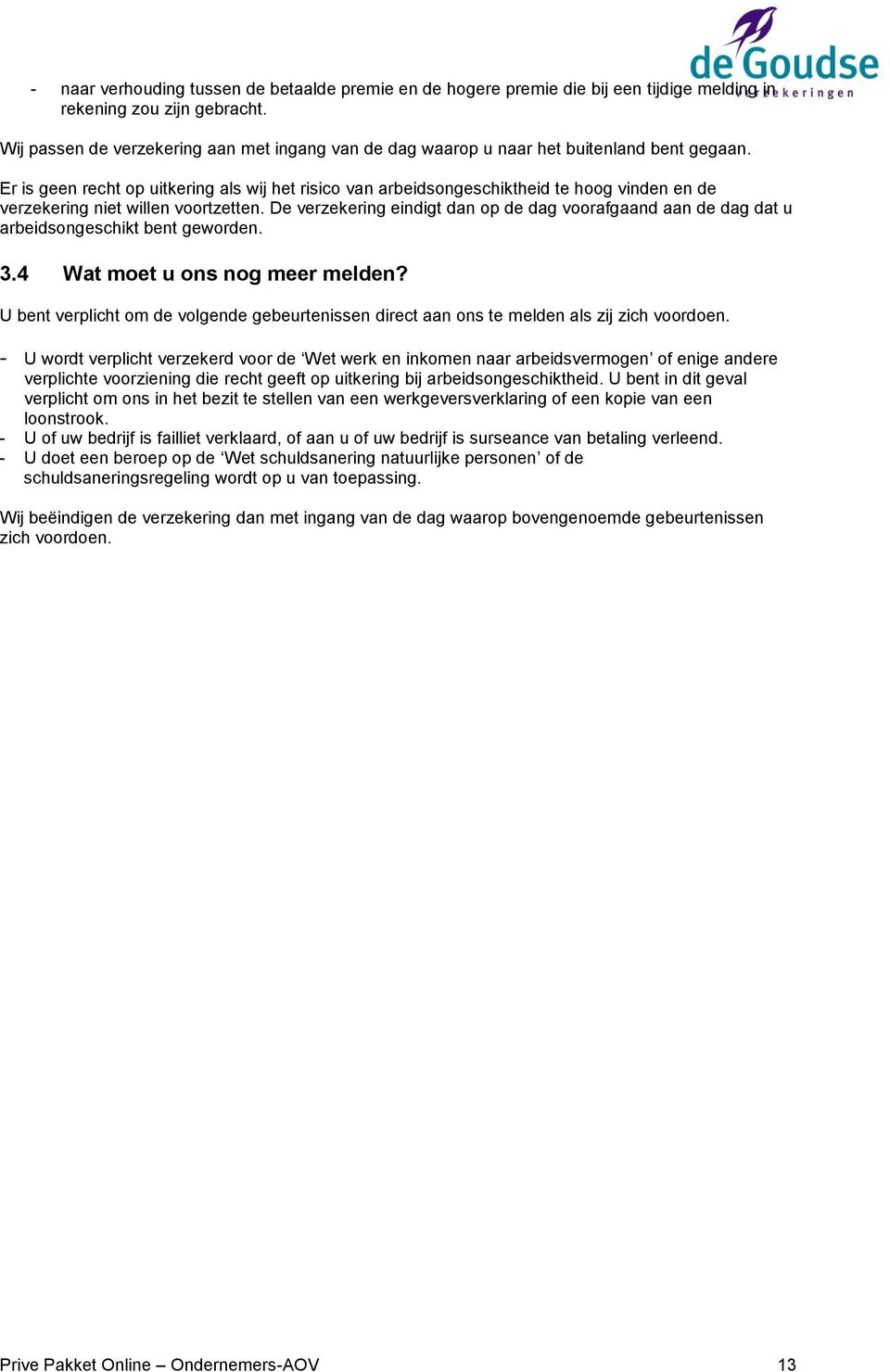 de Goudse verzekeringen

- naar verhouding tussen de betaalde premie en de hogere premie die bij een tijdige melding in rekening zou zijn gebracht.

Wij passen de verzekering aan met ingang van de dag waarop u naar het buitenland bent gegaan.

Er is geen recht op uitkering als wij het risico van arbeidsongeschiktheid te hoog vinden en de verzekering niet willen voortzetten. De verzekering eindigt dan op de dag voorafgaand aan de dag dat u arbeidsongeschikt bent geworden.

3.4 Wat moet u ons nog meer melden?

U bent verplicht om de volgende gebeurtenissen direct aan ons te melden als zij zich voordoen.

- U wordt verplicht verzekerd voor de ‘Wet werk en inkomen naar arbeidsvermogen’ of enige andere verplichte voorziening die recht geeft op uitkering bij arbeidsongeschiktheid. U bent in dit geval verplicht om ons in het bezit te stellen van een werkgeversverklaring of een kopie van een loonstrook.
- U of uw bedrijf is failliet verklaard, of aan u of uw bedrijf is surseance van betaling verleend.
- U doet een beroep op de ‘Wet schuldsanering natuurlijke personen’ of de schuldsaneringsregeling wordt op u van toepassing.

Wij beëindigen de verzekering dan met ingang van de dag waarop bovengenoemde gebeurtenissen zich voordoen.

Prive Pakket Online – Ondernemers-AOV 13